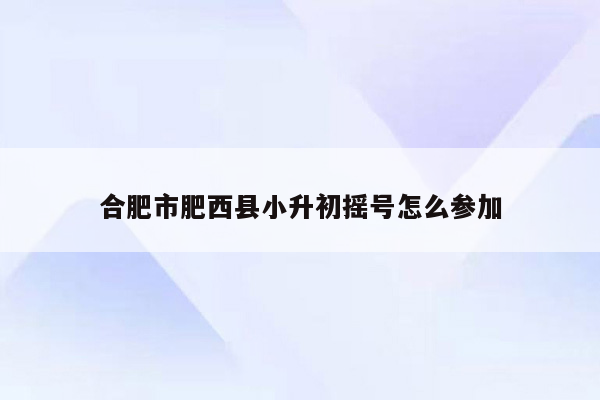 合肥市肥西县小升初摇号怎么参加